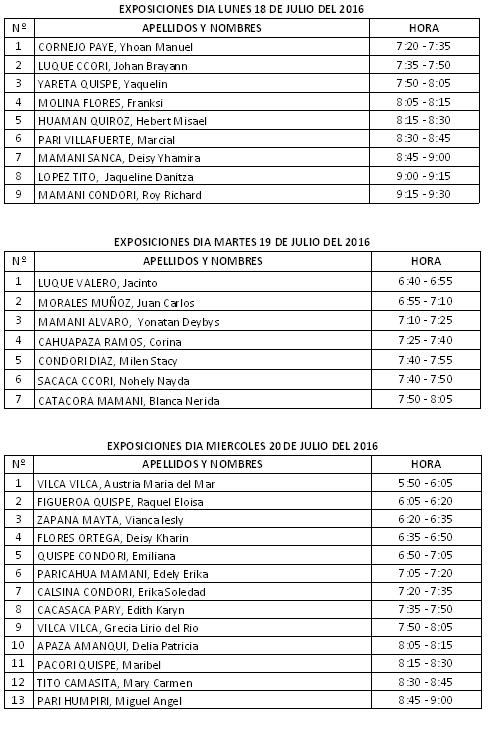 EXPOSICIONES DIA LUNES 18 DE JULIO DEL 2016

| Nº | APELLIDOS Y NOMBRES | HORA |
|---|---|---|
| 1 | CORNEJO PAYE, Yhoan Manuel | 7:20 - 7:35 |
| 2 | LUQUE CCORI, Johan Brayann | 7:35 - 7:50 |
| 3 | YARETA QUISPE, Yaquelin | 7:50 - 8:05 |
| 4 | MOLINA FLORES, Franksi | 8:05 - 8:15 |
| 5 | HUAMAN QUIROZ, Hebert Misael | 8:15 - 8:30 |
| 6 | PARI VILLAFUERTE, Marcial | 8:30 - 8:45 |
| 7 | MAMANI SANCA, Deisy Yhamira | 8:45 - 9:00 |
| 8 | LOPEZ TITO, Jaqueline Danitza | 9:00 - 9:15 |
| 9 | MAMANI CONDORI, Roy Richard | 9:15 - 9:30 |

EXPOSICIONES DIA MARTES 19 DE JULIO DEL 2016

| Nº | APELLIDOS Y NOMBRES | HORA |
|---|---|---|
| 1 | LUQUE VALERO, Jacinto | 6:40 - 6:55 |
| 2 | MORALES MUÑOZ, Juan Carlos | 6:55 - 7:10 |
| 3 | MAMANI ALVARO, Yonatan Deybys | 7:10 - 7:25 |
| 4 | CAHUAPAZA RAMOS, Corina | 7:25 - 7:40 |
| 5 | CONDORI DIAZ, Milen Stacy | 7:40 - 7:55 |
| 6 | SACACA CCORI, Nohely Nayda | 7:40 - 7:50 |
| 7 | CATACORA MAMANI, Blanca Nerida | 7:50 - 8:05 |

EXPOSICIONES DIA MIERCOLES 20 DE JULIO DEL 2016

| Nº | APELLIDOS Y NOMBRES | HORA |
|---|---|---|
| 1 | VILCA VILCA, Austria Maria del Mar | 5:50 - 6:05 |
| 2 | FIGUEROA QUISPE, Raquel Eloisa | 6:05 - 6:20 |
| 3 | ZAPANA MAYTA, Vianca Iesly | 6:20 - 6:35 |
| 4 | FLORES ORTEGA, Deisy Kharin | 6:35 - 6:50 |
| 5 | QUISPE CONDORI, Emiliana | 6:50 - 7:05 |
| 6 | PARICAHUA MAMANI, Edely Erika | 7:05 - 7:20 |
| 7 | CALSINA CONDORI, ErikaSoledad | 7:20 - 7:35 |
| 8 | CACASACA PARY, Edith Karyn | 7:35 - 7:50 |
| 9 | VILCA VILCA, Grecia Lirio del Rio | 7:50 - 8:05 |
| 10 | APAZA AMANQUI, Delia Patricia | 8:05 - 8:15 |
| 11 | PACORI QUISPE, Maribel | 8:15 - 8:30 |
| 12 | TITO CAMASITA, Mary Carmen | 8:30 - 8:45 |
| 13 | PARI HUMPIRI, Miguel Angel | 8:45 - 9:00 |